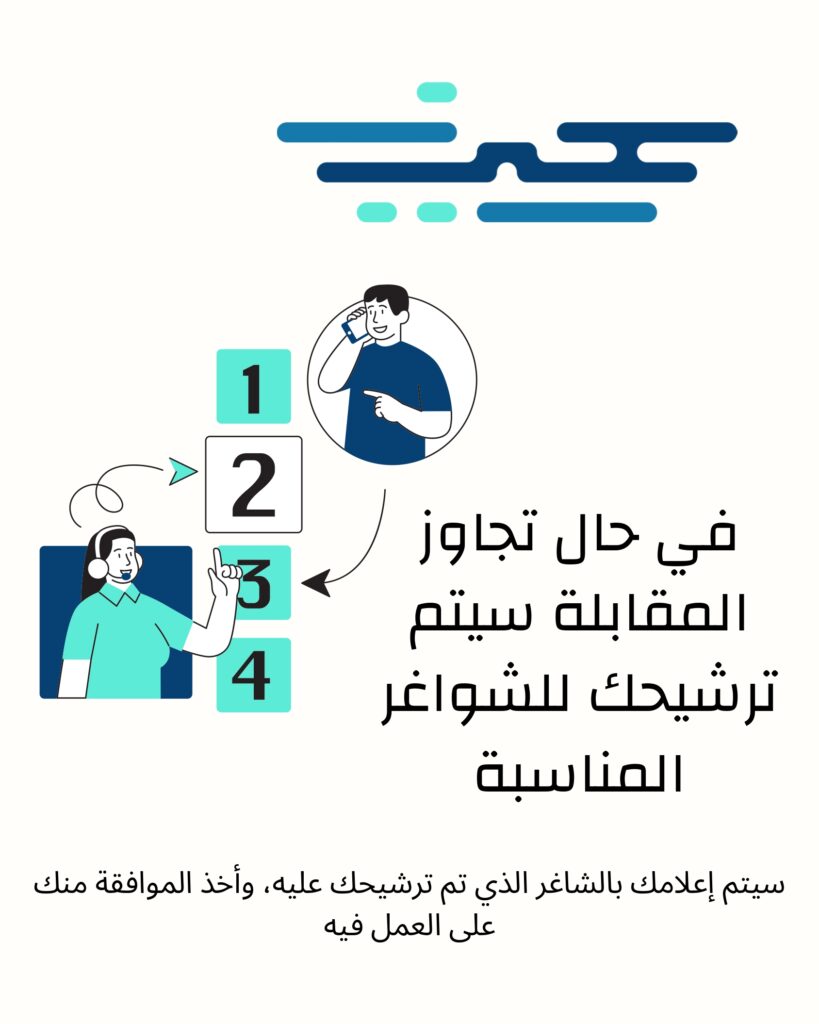 1
2
3
4

في حال تجاوز المقابلة سيتم ترشيحك للشواغر المناسبة

سيتم إعلامك بالشاغر الذي تم ترشيحك عليه، وأخذ الموافقة منك على العمل فيه